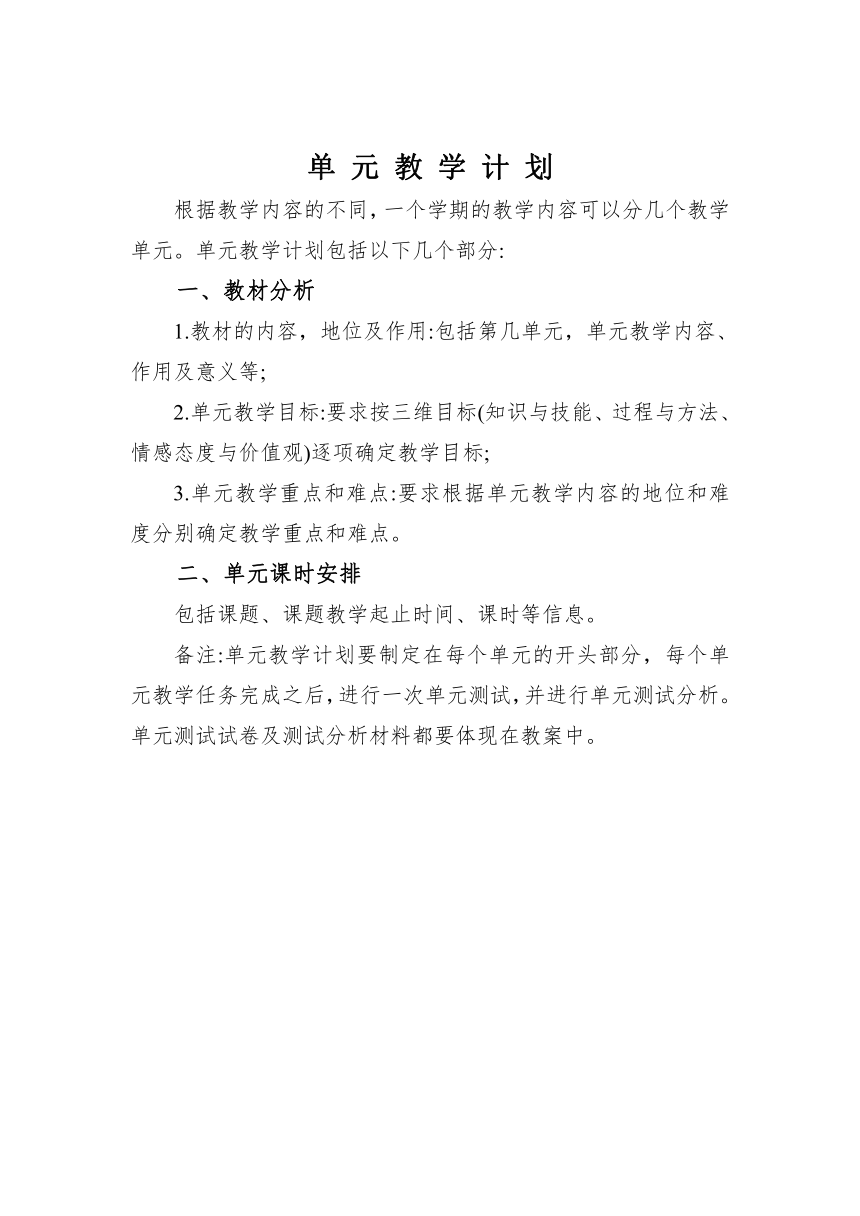 单 元 教 学 计 划

根据教学内容的不同，一个学期的教学内容可以分几个教学单元。单元教学计划包括以下几个部分:

一、教材分析

1.教材的内容，地位及作用:包括第几单元，单元教学内容、作用及意义等;

2.单元教学目标:要求按三维目标(知识与技能、过程与方法、情感态度与价值观)逐项确定教学目标;

3.单元教学重点和难点:要求根据单元教学内容的地位和难度分别确定教学重点和难点。

二、单元课时安排

包括课题、课题教学起止时间、课时等信息。

备注:单元教学计划要制定在每个单元的开头部分，每个单元教学任务完成之后，进行一次单元测试，并进行单元测试分析。单元测试试卷及测试分析材料都要体现在教案中。